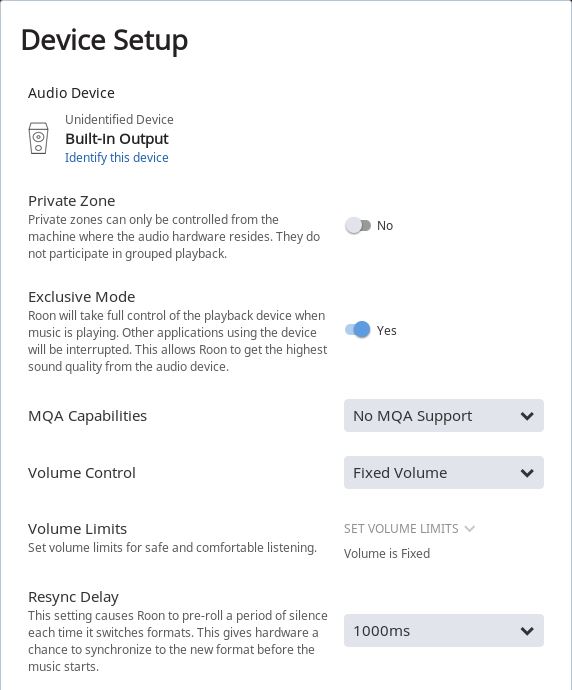 Device Setup

Audio Device

Unidentified Device
Built-In Output
Identify this device

Private Zone
Private zones can only be controlled from the machine where the audio hardware resides. They do not participate in grouped playback.

No

Exclusive Mode
Roon will take full control of the playback device when music is playing. Other applications using the device will be interrupted. This allows Roon to get the highest sound quality from the audio device.

Yes

MQA Capabilities

No MQA Support

Volume Control

Fixed Volume

Volume Limits
Set volume limits for safe and comfortable listening.

SET VOLUME LIMITS
Volume is Fixed

Resync Delay
This setting causes Roon to pre-roll a period of silence each time it switches formats. This gives hardware a chance to synchronize to the new format before the music starts.

1000ms